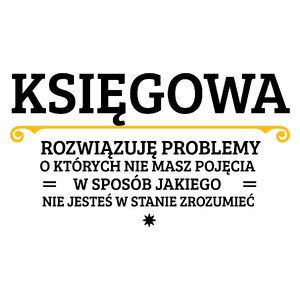 KSIĘGOWA

ROZWIĄZUJĘ PROBLEMY
O KTÓRYCH NIE MASZ POJĘCIA
W SPOSÓB JAKIEGO
NIE JESTEŚ W STANIE ZROZUMIEĆ